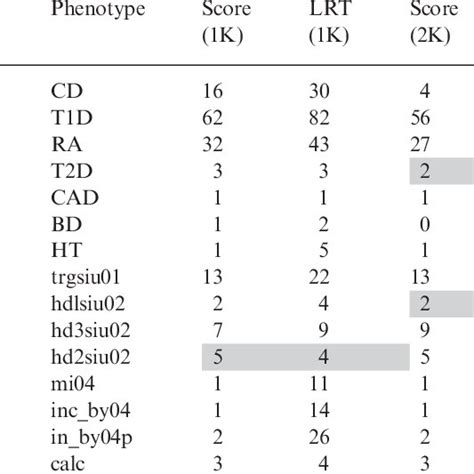 | Phenotype | Score (1K) | LRT (1K) | Score (2K) |
|---|---|---|---|
| CD | 16 | 30 | 4 |
| T1D | 62 | 82 | 56 |
| RA | 32 | 43 | 27 |
| T2D | 3 | 3 | 2 |
| CAD | 1 | 1 | 1 |
| BD | 1 | 2 | 0 |
| HT | 1 | 5 | 1 |
| trgsiu01 | 13 | 22 | 13 |
| hdlsiu02 | 2 | 4 | 2 |
| hd3siu02 | 7 | 9 | 9 |
| hd2siu02 | 5 | 4 | 5 |
| mi04 | 1 | 11 | 1 |
| inc_by04 | 1 | 14 | 1 |
| in_by04p | 2 | 26 | 2 |
| calc | 3 | 4 | 3 |